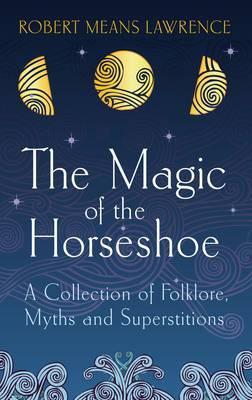 ROBERT MEANS LAWRENCE

The Magic of the Horseshoe

A Collection of Folklore, Myths and Superstitions